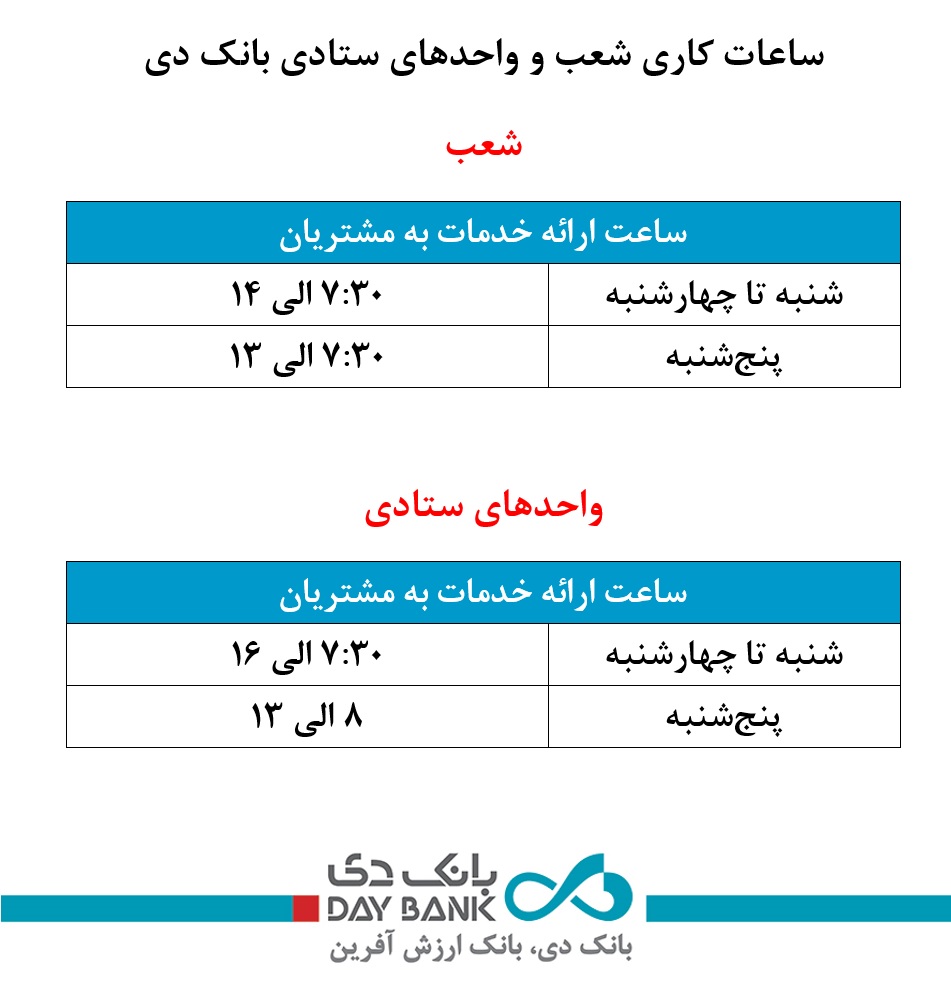 ساعات کاری شعب و واحدهای ستادی بانک دی

شعب

| ساعت ارائه خدمات به مشتریان | |
|---|---|
| شنبه تا چهارشنبه | ۷:۳۰ الی ۱۴ |
| پنج‌شنبه | ۷:۳۰ الی ۱۳ |

واحدهای ستادی

| ساعت ارائه خدمات به مشتریان | |
|---|---|
| شنبه تا چهارشنبه | ۷:۳۰ الی ۱۶ |
| پنج‌شنبه | ۸ الی ۱۳ |

بانک دی
DAY BANK
بانک دی، بانک ارزش آفرین